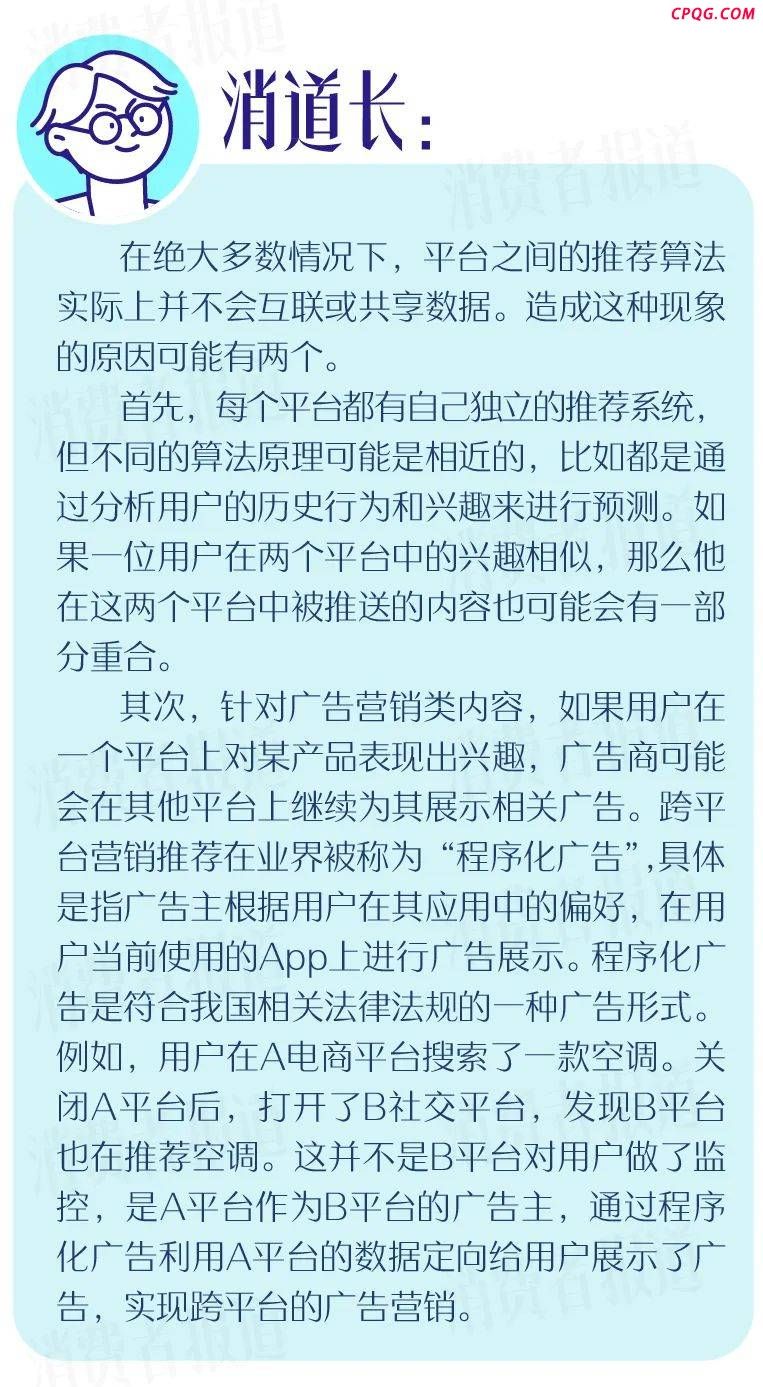 CPQG.COM

消道长：

在绝大多数情况下，平台之间的推荐算法实际上并不会互联或共享数据。造成这种现象的原因可能有两个。

首先，每个平台都有自己独立的推荐系统，但不同的算法原理可能是相近的，比如都是通过分析用户的历史行为和兴趣来进行预测。如果一位用户在两个平台中的兴趣相似，那么他在这两个平台中被推送的内容也可能会有一部分重合。

其次，针对广告营销类内容，如果用户在一个平台上对某产品表现出兴趣，广告商可能会在其他平台上继续为其展示相关广告。跨平台营销推荐在业界被称为“程序化广告”,具体是指广告主根据用户在其应用中的偏好，在用户当前使用的App上进行广告展示。程序化广告是符合我国相关法律法规的一种广告形式。例如，用户在A电商平台搜索了一款空调。关闭A平台后，打开了B社交平台，发现B平台也在推荐空调。这并不是B平台对用户做了监控，是A平台作为B平台的广告主，通过程序化广告利用A平台的数据定向给用户展示了广告，实现跨平台的广告营销。

消费者报道